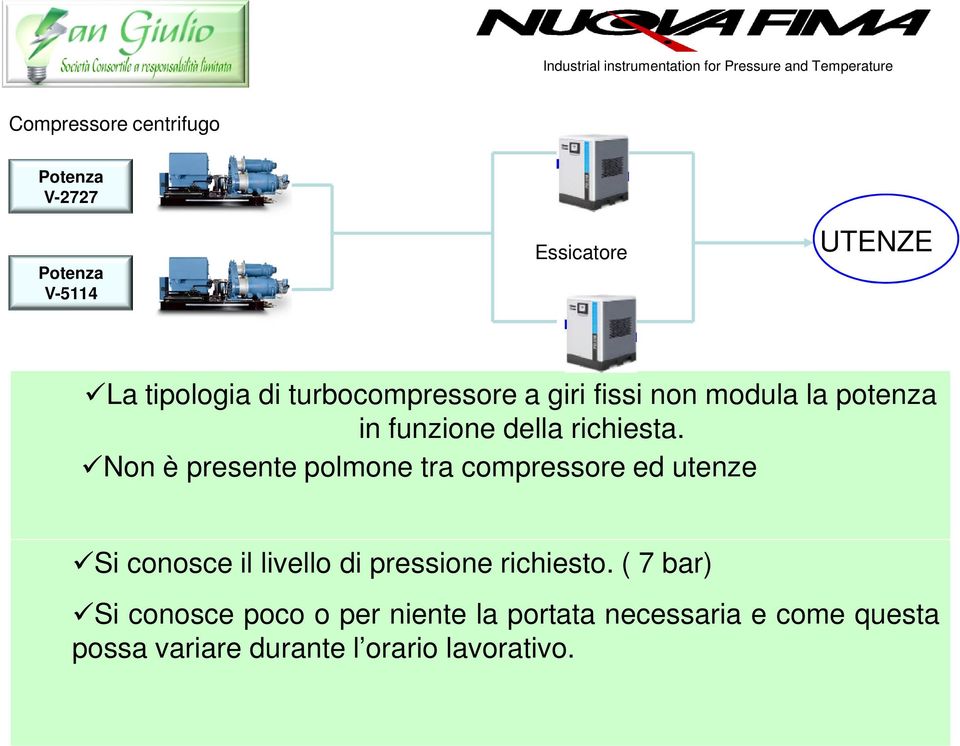 San Giulio
Società Consortile a responsabilità limitata

NUOVA FIMA
Industrial instrumentation for Pressure and Temperature

Compressore centrifugo

Potenza
V-2727

Potenza
V-5114

Essicatore

UTENZE

✓La tipologia di turbocompressore a giri fissi non modula la potenza in funzione della richiesta.
✓Non è presente polmone tra compressore ed utenze

✓Si conosce il livello di pressione richiesto. ( 7 bar)

✓Si conosce poco o per niente la portata necessaria e come questa possa variare durante l'orario lavorativo.